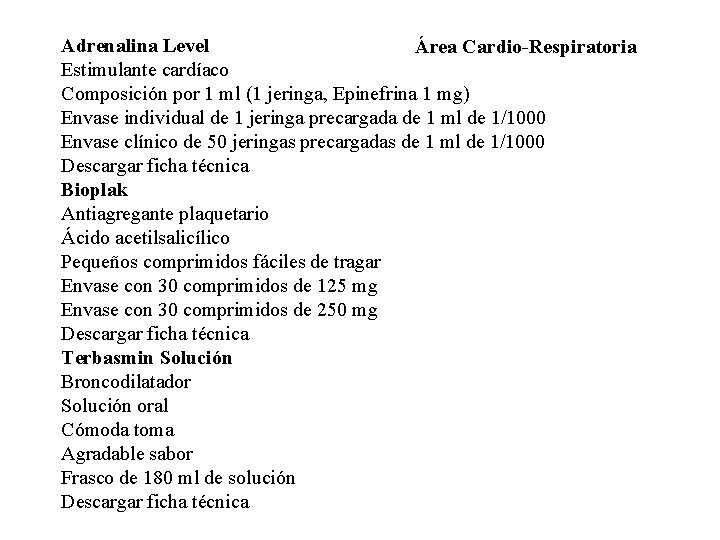 Adrenalina Level

Área Cardio-Respiratoria

Estimulante cardíaco
Composición por 1 ml (1 jeringa, Epinefrina 1 mg)
Envase individual de 1 jeringa precargada de 1 ml de 1/1000
Envase clínico de 50 jeringas precargadas de 1 ml de 1/1000
Descargar ficha técnica
Bioplak
Antiagregante plaquetario
Ácido acetilsalicílico
Pequeños comprimidos fáciles de tragar
Envase con 30 comprimidos de 125 mg
Envase con 30 comprimidos de 250 mg
Descargar ficha técnica
Terbasmin Solución
Broncodilatador
Solución oral
Cómoda toma
Agradable sabor
Frasco de 180 ml de solución
Descargar ficha técnica